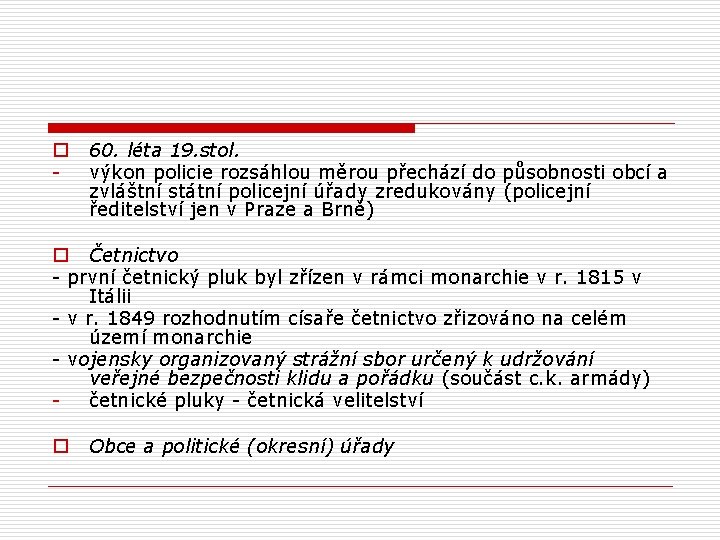 60. léta 19.stol.

- výkon policie rozsáhlou měrou přechází do působnosti obcí a zvláštní státní policejní úřady zredukovány (policejní ředitelství jen v Praze a Brně)

Četnictvo

- první četnický pluk byl zřízen v rámci monarchie v r. 1815 v Itálii
- v r. 1849 rozhodnutím císaře četnictvo zřizováno na celém území monarchie
- vojensky organizovaný strážní sbor určený k udržování veřejné bezpečnosti klidu a pořádku (součást c.k. armády)
- četnické pluky - četnická velitelství

Obce a politické (okresní) úřady